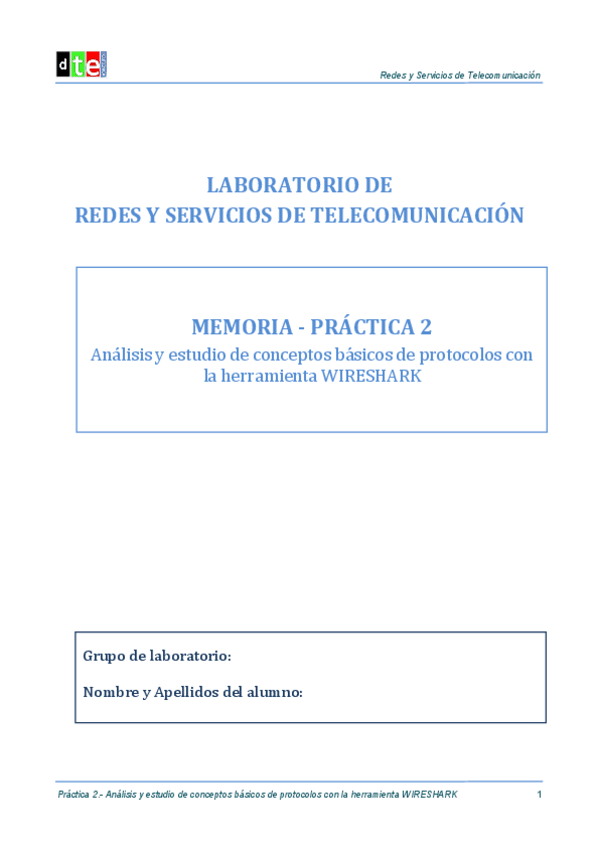 dte

Redes y Servicios de Telecomunicación

LABORATORIO DE
REDES Y SERVICIOS DE TELECOMUNICACIÓN

MEMORIA - PRÁCTICA 2
Análisis y estudio de conceptos básicos de protocolos con la herramienta WIRESHARK

Grupo de laboratorio:

Nombre y Apellidos del alumno:

Práctica 2.- Análisis y estudio de conceptos básicos de protocolos con la herramienta WIRESHARK 1